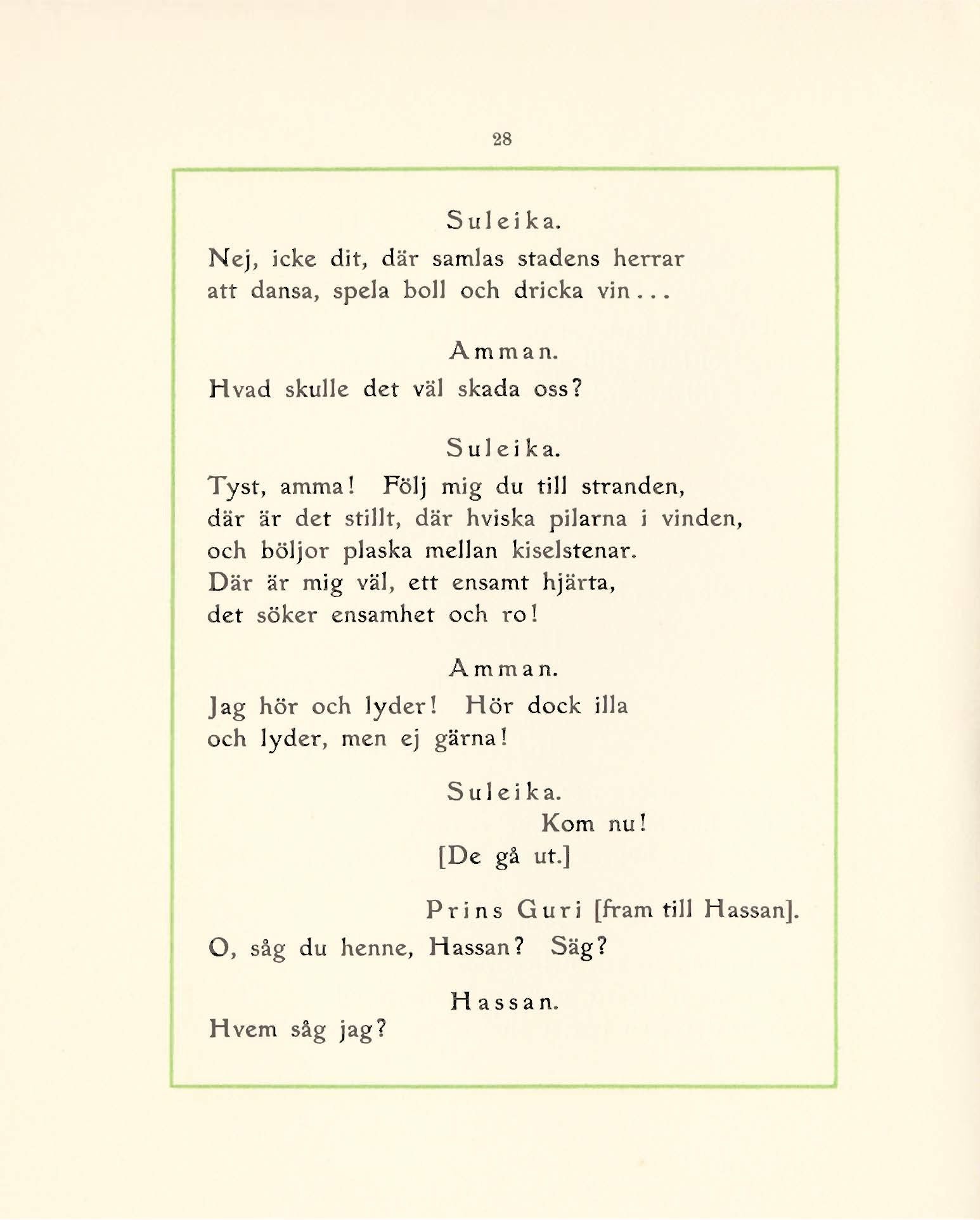 28

Suleika.

Nej, icke dit, där samlas stadens herrar
att dansa, spela boll och dricka vin...

Amman.

Hvad skulle det väl skada oss?

Suleika.

Tyst, amma! Följ mig du till stranden,
där är det stillt, där hviska pilarna i vinden,
och böljor plaska mellan kiselstenar.
Där är mig väl, ett ensamt hjärta,
det söker ensamhet och ro!

Amman.

Jag hör och lyder! Hör dock illa
och lyder, men ej gärna!

Suleika.

Kom nu!

[De gå ut.]

Prins Guri [fram till Hassan].

O, såg du henne, Hassan? Säg?

Hassan.

Hvem såg jag?